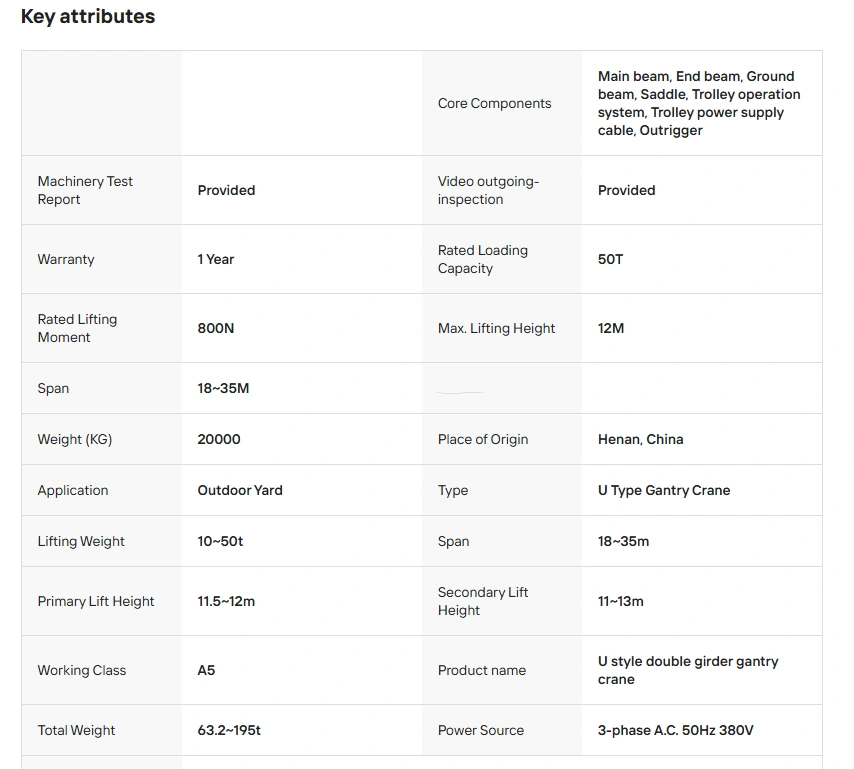 Key attributes

| | | | |
|---|---|---|---|
| | | Core Components | Main beam, End beam, Ground beam, Saddle, Trolley operation system, Trolley power supply cable, Outrigger |
| Machinery Test Report | Provided | Video outgoing-inspection | Provided |
| Warranty | 1 Year | Rated Loading Capacity | 50T |
| Rated Lifting Moment | 800N | Max. Lifting Height | 12M |
| Span | 18~35M | | |
| Weight (KG) | 20000 | Place of Origin | Henan, China |
| Application | Outdoor Yard | Type | U Type Gantry Crane |
| Lifting Weight | 10~50t | Span | 18~35m |
| Primary Lift Height | 11.5~12m | Secondary Lift Height | 11~13m |
| Working Class | A5 | Product name | U style double girder gantry crane |
| Total Weight | 63.2~195t | Power Source | 3-phase A.C. 50Hz 380V |